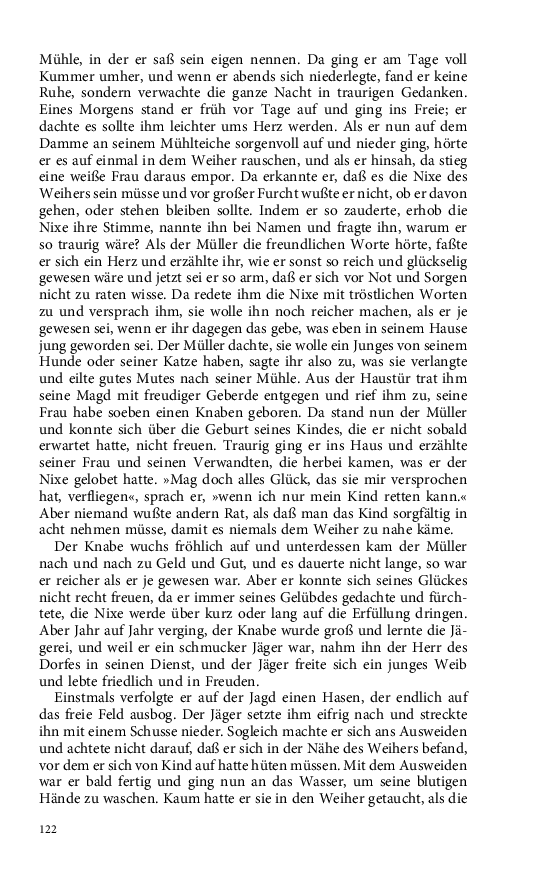 Mühle, in der er saß sein eigen nennen. Da ging er am Tage voll Kummer umher, und wenn er abends sich niederlegte, fand er keine Ruhe, sondern verwachte die ganze Nacht in traurigen Gedanken. Eines Morgens stand er früh vor Tage auf und ging ins Freie; er dachte es sollte ihm leichter ums Herz werden. Als er nun auf dem Damme an seinem Mühlteiche sorgenvoll auf und nieder ging, hörte er es auf einmal in dem Weiher rauschen, und als er hinsah, da stieg eine weiße Frau daraus empor. Da erkannte er, daß es die Nixe des Weihers sein müsse und vor großer Furcht wußte er nicht, ob er davon gehen, oder stehen bleiben sollte. Indem er so zauderte, erhob die Nixe ihre Stimme, nannte ihn bei Namen und fragte ihn, warum er so traurig wäre? Als der Müller die freundlichen Worte hörte, faßte er sich ein Herz und erzählte ihr, wie er sonst so reich und glückselig gewesen wäre und jetzt sei er so arm, daß er sich vor Not und Sorgen nicht zu raten wisse. Da redete ihm die Nixe mit tröstlichen Worten zu und versprach ihm, sie wolle ihn noch reicher machen, als er je gewesen sei, wenn er ihr dagegen das gebe, was eben in seinem Hause jung geworden sei. Der Müller dachte, sie wolle ein Junges von seinem Hunde oder seiner Katze haben, sagte ihr also zu, was sie verlangte und eilte gutes Mutes nach seiner Mühle. Aus der Haustür trat ihm seine Magd mit freudiger Geberde entgegen und rief ihm zu, seine Frau habe soeben einen Knaben geboren. Da stand nun der Müller und konnte sich über die Geburt seines Kindes, die er nicht sobald erwartet hatte, nicht freuen. Traurig ging er ins Haus und erzählte seiner Frau und seinen Verwandten, die herbei kamen, was er der Nixe gelobet hatte. »Mag doch alles Glück, das sie mir versprochen hat, verfliegen«, sprach er, »wenn ich nur mein Kind retten kann.« Aber niemand wußte andern Rat, als daß man das Kind sorgfältig in acht nehmen müsse, damit es niemals dem Weiher zu nahe käme.

Der Knabe wuchs fröhlich auf und unterdessen kam der Müller nach und nach zu Geld und Gut, und es dauerte nicht lange, so war er reicher als er je gewesen war. Aber er konnte sich seines Glückes nicht recht freuen, da er immer seines Gelübdes gedachte und fürchtete, die Nixe werde über kurz oder lang auf die Erfüllung dringen. Aber Jahr auf Jahr verging, der Knabe wurde groß und lernte die Jägerei, und weil er ein schmucker Jäger war, nahm ihn der Herr des Dorfes in seinen Dienst, und der Jäger freite sich ein junges Weib und lebte friedlich und in Freuden.

Einstmals verfolgte er auf der Jagd einen Hasen, der endlich auf das freie Feld ausbog. Der Jäger setzte ihm eifrig nach und streckte ihn mit einem Schusse nieder. Sogleich machte er sich ans Ausweiden und achtete nicht darauf, daß er sich in der Nähe des Weihers befand, vor dem er sich von Kind auf hatte hüten müssen. Mit dem Ausweiden war er bald fertig und ging nun an das Wasser, um seine blutigen Hände zu waschen. Kaum hatte er sie in den Weiher getaucht, als die

122